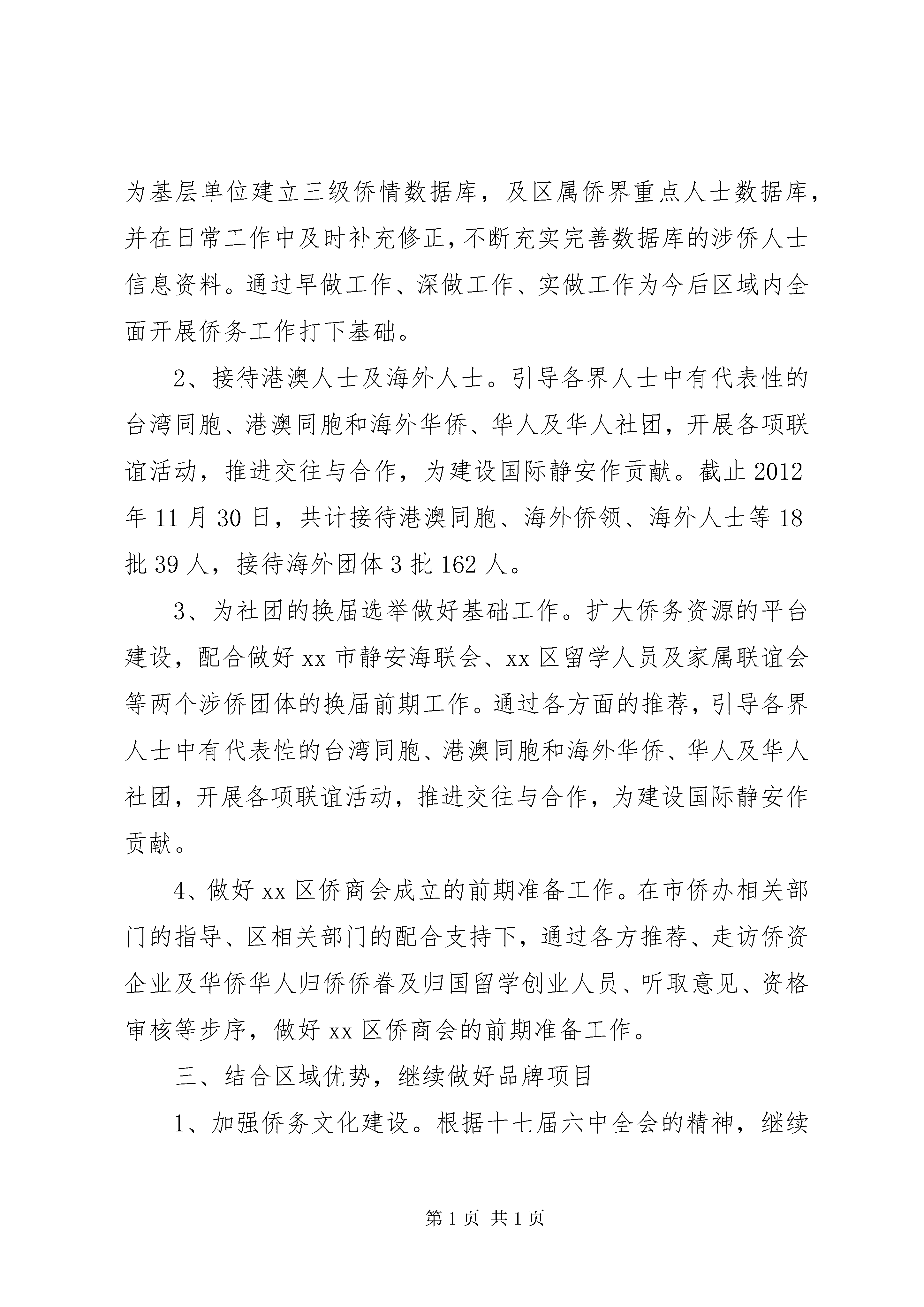 为基层单位建立三级侨情数据库，及区属侨界重点人士数据库，并在日常工作中及时补充修正，不断充实完善数据库的涉侨人士信息资料。通过早做工作、深做工作、实做工作为今后区域内全面开展侨务工作打下基础。

2、接待港澳人士及海外人士。引导各界人士中有代表性的台湾同胞、港澳同胞和海外华侨、华人及华人社团，开展各项联谊活动，推进交往与合作，为建设国际静安作贡献。截止2012年11月30日，共计接待港澳同胞、海外侨领、海外人士等18批39人，接待海外团体3批162人。

3、为社团的换届选举做好基础工作。扩大侨务资源的平台建设，配合做好xx市静安海联会、xx区留学人员及家属联谊会等两个涉侨团体的换届前期工作。通过各方面的推荐，引导各界人士中有代表性的台湾同胞、港澳同胞和海外华侨、华人及华人社团，开展各项联谊活动，推进交往与合作，为建设国际静安作贡献。

4、做好xx区侨商会成立的前期准备工作。在市侨办相关部门的指导、区相关部门的配合支持下，通过各方推荐、走访侨资企业及华侨华人归侨侨眷及归国留学创业人员、听取意见、资格审核等步序，做好xx区侨商会的前期准备工作。

三、结合区域优势，继续做好品牌项目

1、加强侨务文化建设。根据十七届六中全会的精神，继续

第1页 共1页